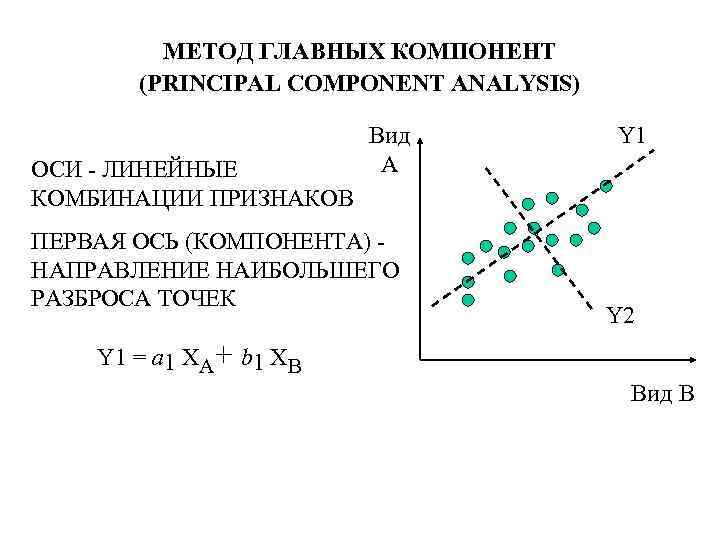 МЕТОД ГЛАВНЫХ КОМПОНЕНТ
(PRINCIPAL COMPONENT ANALYSIS)

ОСИ - ЛИНЕЙНЫЕ КОМБИНАЦИИ ПРИЗНАКОВ

ПЕРВАЯ ОСЬ (КОМПОНЕНТА) - НАПРАВЛЕНИЕ НАИБОЛЬШЕГО РАЗБРОСА ТОЧЕК

$Y1 = a_1 X_A + b_1 X_B$

Вид А

Y1

Y2

Вид В